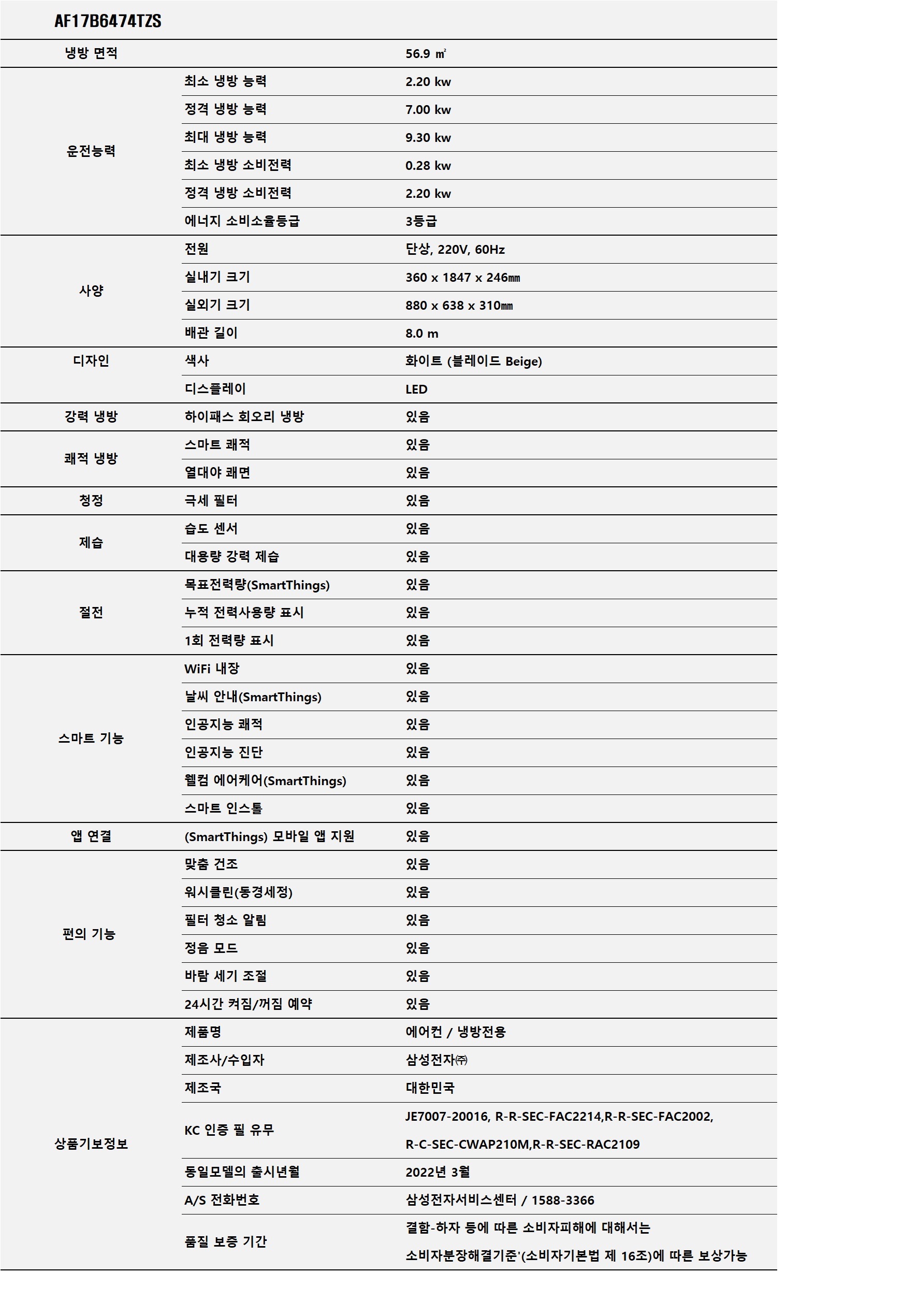 AF17B6474TZS

| | | |
|---|---|---|
| 냉방 면적 | | 56.9 ㎡ |
| 운전능력 | 최소 냉방 능력 | 2.20 kw |
| | 정격 냉방 능력 | 7.00 kw |
| | 최대 냉방 능력 | 9.30 kw |
| | 최소 냉방 소비전력 | 0.28 kw |
| | 정격 냉방 소비전력 | 2.20 kw |
| | 에너지 소비소율등급 | 3등급 |
| 사양 | 전원 | 단상, 220V, 60Hz |
| | 실내기 크기 | 360 x 1847 x 246㎜ |
| | 실외기 크기 | 880 x 638 x 310㎜ |
| | 배관 길이 | 8.0 m |
| 디자인 | 색사 | 화이트 (블레이드 Beige) |
| | 디스플레이 | LED |
| 강력 냉방 | 하이패스 회오리 냉방 | 있음 |
| 쾌적 냉방 | 스마트 쾌적 | 있음 |
| | 열대야 쾌면 | 있음 |
| 청정 | 극세 필터 | 있음 |
| 제습 | 습도 센서 | 있음 |
| | 대용량 강력 제습 | 있음 |
| 절전 | 목표전력량(SmartThings) | 있음 |
| | 누적 전력사용량 표시 | 있음 |
| | 1회 전력량 표시 | 있음 |
| 스마트 기능 | WiFi 내장 | 있음 |
| | 날씨 안내(SmartThings) | 있음 |
| | 인공지능 쾌적 | 있음 |
| | 인공지능 진단 | 있음 |
| | 웰컴 에어케어(SmartThings) | 있음 |
| | 스마트 인스톨 | 있음 |
| 앱 연결 | (SmartThings) 모바일 앱 지원 | 있음 |
| 편의 기능 | 맞춤 건조 | 있음 |
| | 워시클린(동경세정) | 있음 |
| | 필터 청소 알림 | 있음 |
| | 정음 모드 | 있음 |
| | 바람 세기 조절 | 있음 |
| | 24시간 켜짐/꺼짐 예약 | 있음 |
| 상품기보정보 | 제품명 | 에어컨 / 냉방전용 |
| | 제조사/수입자 | 삼성전자㈜ |
| | 제조국 | 대한민국 |
| | KC 인증 필 유무 | JE7007-20016, R-R-SEC-FAC2214,R-R-SEC-FAC2002, R-C-SEC-CWAP210M,R-R-SEC-RAC2109 |
| | 동일모델의 출시년월 | 2022년 3월 |
| | A/S 전화번호 | 삼성전자서비스센터 / 1588-3366 |
| | 품질 보증 기간 | 결함-하자 등에 따른 소비자피해에 대해서는 소비자분장해결기준'(소비자기본법 제 16조)에 따른 보상가능 |